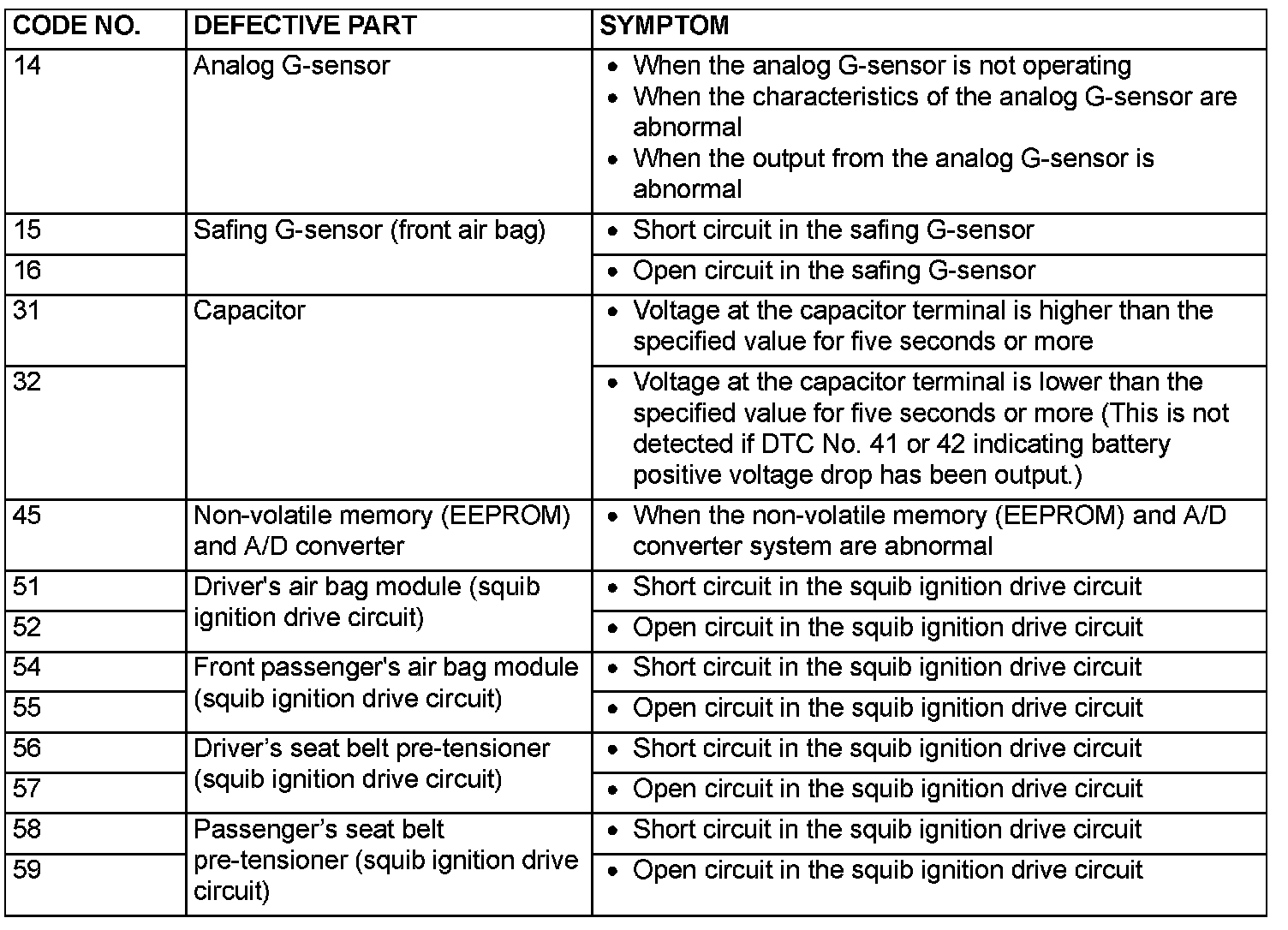 | CODE NO. | DEFECTIVE PART | SYMPTOM |
|---|---|---|
| 14 | Analog G-sensor | • When the analog G-sensor is not operating • When the characteristics of the analog G-sensor are abnormal • When the output from the analog G-sensor is abnormal |
| 15 | Safing G-sensor (front air bag) | • Short circuit in the safing G-sensor |
| 16 | | • Open circuit in the safing G-sensor |
| 31 | Capacitor | • Voltage at the capacitor terminal is higher than the specified value for five seconds or more |
| 32 | | • Voltage at the capacitor terminal is lower than the specified value for five seconds or more (This is not detected if DTC No. 41 or 42 indicating battery positive voltage drop has been output.) |
| 45 | Non-volatile memory (EEPROM) and A/D converter | • When the non-volatile memory (EEPROM) and A/D converter system are abnormal |
| 51 | Driver's air bag module (squib ignition drive circuit) | • Short circuit in the squib ignition drive circuit |
| 52 | | • Open circuit in the squib ignition drive circuit |
| 54 | Front passenger's air bag module (squib ignition drive circuit) | • Short circuit in the squib ignition drive circuit |
| 55 | | • Open circuit in the squib ignition drive circuit |
| 56 | Driver’s seat belt pre-tensioner (squib ignition drive circuit) | • Short circuit in the squib ignition drive circuit |
| 57 | | • Open circuit in the squib ignition drive circuit |
| 58 | Passenger’s seat belt pre-tensioner (squib ignition drive circuit) | • Short circuit in the squib ignition drive circuit |
| 59 | | • Open circuit in the squib ignition drive circuit |